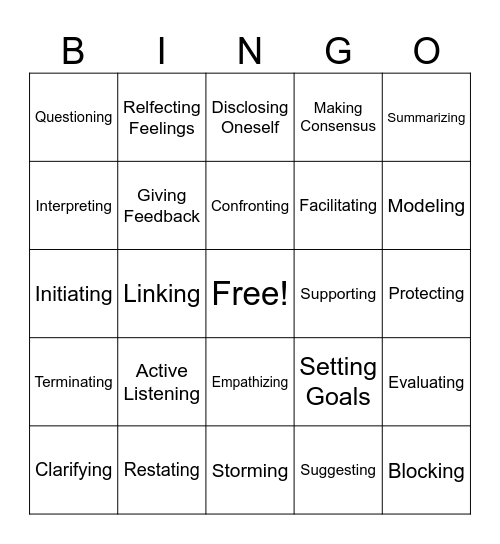 | B | I | N | G | O |
|---|---|---|---|---|
| Questioning | Relfecting Feelings | Disclosing Oneself | Making Consensus | Summarizing |
| Interpreting | Giving Feedback | Confronting | Facilitating | Modeling |
| Initiating | Linking | Free! | Supporting | Protecting |
| Terminating | Active Listening | Empathizing | Setting Goals | Evaluating |
| Clarifying | Restating | Storming | Suggesting | Blocking |